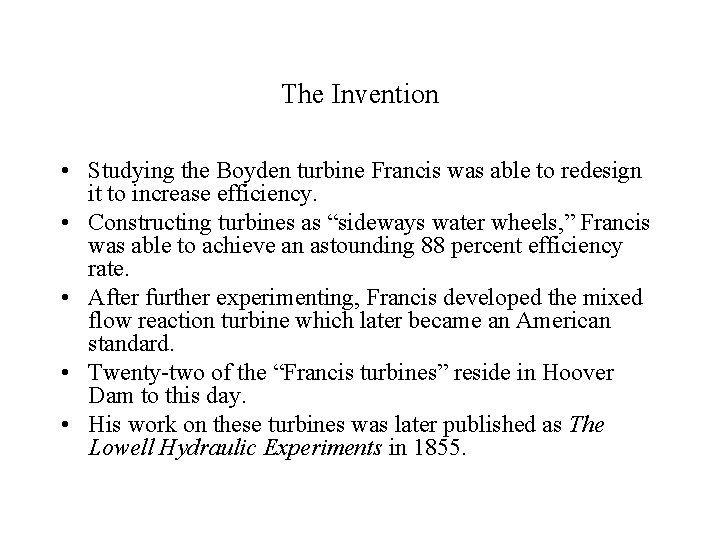 The Invention

• Studying the Boyden turbine Francis was able to redesign it to increase efficiency.
• Constructing turbines as "sideways water wheels," Francis was able to achieve an astounding 88 percent efficiency rate.
• After further experimenting, Francis developed the mixed flow reaction turbine which later became an American standard.
• Twenty-two of the "Francis turbines" reside in Hoover Dam to this day.
• His work on these turbines was later published as The Lowell Hydraulic Experiments in 1855.